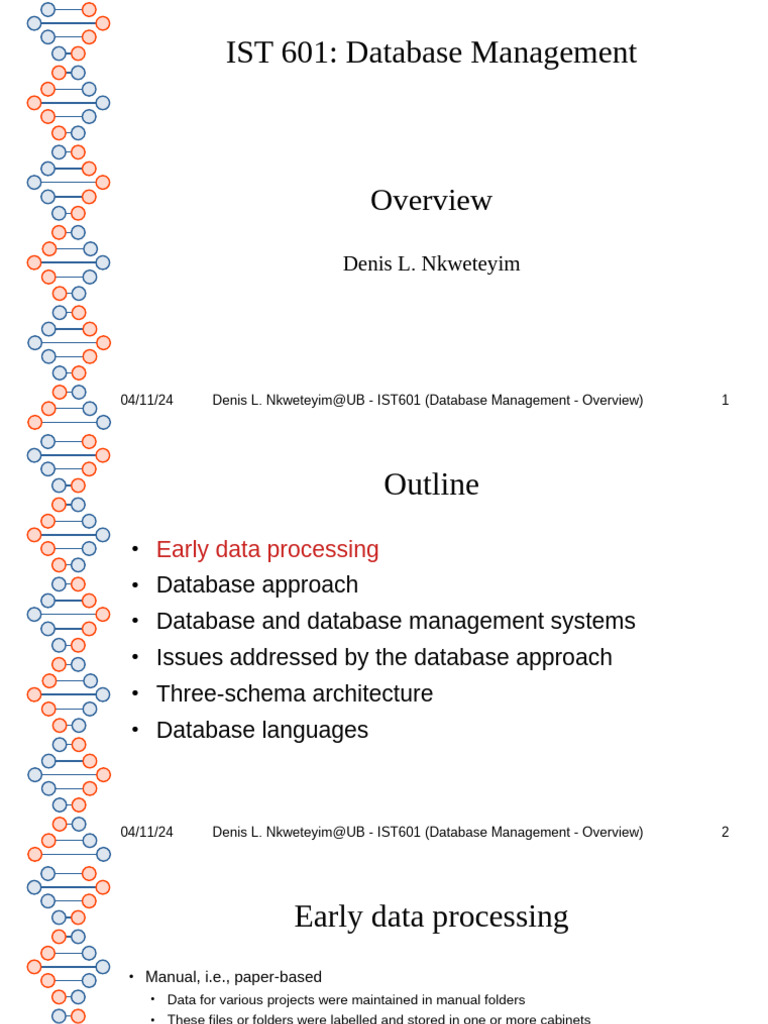 IST 601: Database Management

Overview

Denis L. Nkweteyim

04/11/24 Denis L. Nkweteyim@UB - IST601 (Database Management - Overview) 1

Outline

• Early data processing
• Database approach
• Database and database management systems
• Issues addressed by the database approach
• Three-schema architecture
• Database languages

04/11/24 Denis L. Nkweteyim@UB - IST601 (Database Management - Overview) 2

Early data processing

• Manual, i.e., paper-based
• Data for various projects were maintained in manual folders
• These files or folders were labelled and stored in one or more cabinets